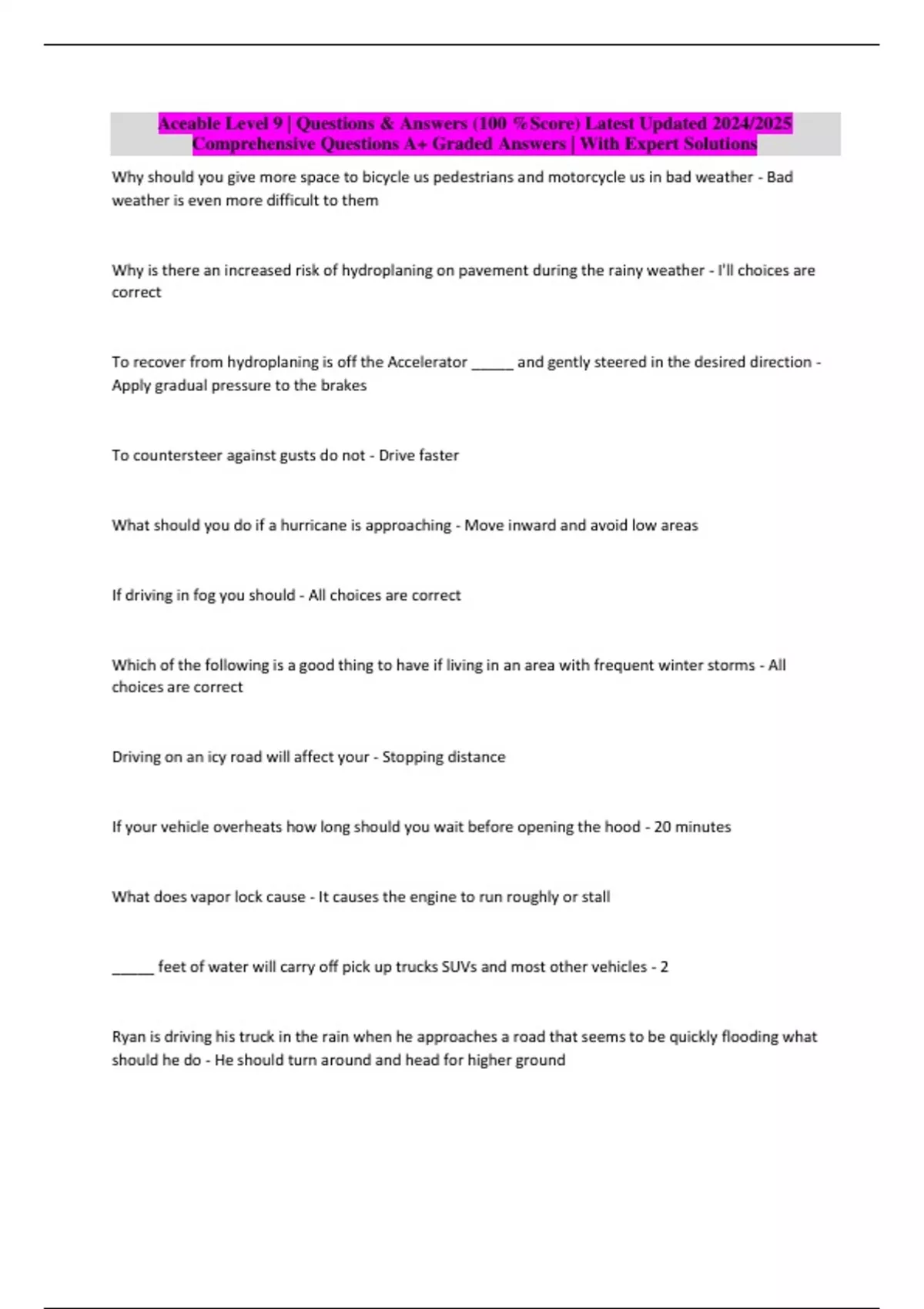 Aceable Level 9 | Questions & Answers (100 %Score) Latest Updated 2024/2025 Comprehensive Questions A+ Graded Answers | With Expert Solutions

Why should you give more space to bicycle us pedestrians and motorcycle us in bad weather - Bad weather is even more difficult to them

Why is there an increased risk of hydroplaning on pavement during the rainy weather - I'll choices are correct

To recover from hydroplaning is off the Accelerator _____ and gently steered in the desired direction - Apply gradual pressure to the brakes

To countersteer against gusts do not - Drive faster

What should you do if a hurricane is approaching - Move inward and avoid low areas

If driving in fog you should - All choices are correct

Which of the following is a good thing to have if living in an area with frequent winter storms - All choices are correct

Driving on an icy road will affect your - Stopping distance

If your vehicle overheats how long should you wait before opening the hood - 20 minutes

What does vapor lock cause - It causes the engine to run roughly or stall

_____ feet of water will carry off pick up trucks SUVs and most other vehicles - 2

Ryan is driving his truck in the rain when he approaches a road that seems to be quickly flooding what should he do - He should turn around and head for higher ground